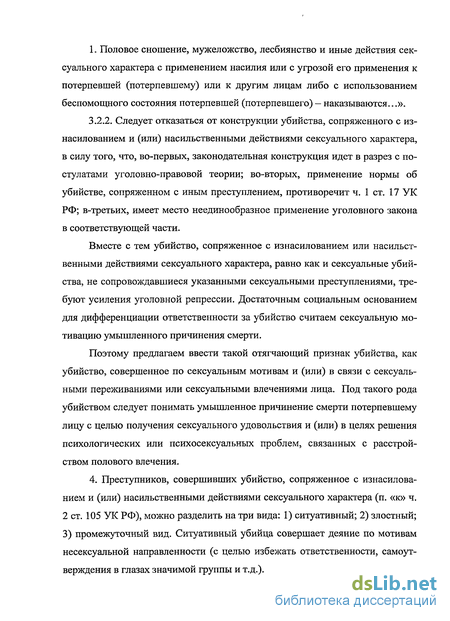 1. Половое сношение, мужеложство, лесбиянство и иные действия сексуального характера с применением насилия или с угрозой его применения к потерпевшей (потерпевшему) или к другим лицам либо с использованием беспомощного состояния потерпевшей (потерпевшего) – наказываются…».

3.2.2. Следует отказаться от конструкции убийства, сопряженного с изнасилованием и (или) насильственными действиями сексуального характера, в силу того, что, во-первых, законодательная конструкция идет в разрез с постулатами уголовно-правовой теории; во-вторых, применение нормы об убийстве, сопряженном с иным преступлением, противоречит ч. 1 ст. 17 УК РФ; в-третьих, имеет место неединообразное применение уголовного закона в соответствующей части.

Вместе с тем убийство, сопряженное с изнасилованием или насильственными действиями сексуального характера, равно как и сексуальные убийства, не сопровождавшиеся указанными сексуальными преступлениями, требуют усиления уголовной репрессии. Достаточным социальным основанием для дифференциации ответственности за убийство считаем сексуальную мотивацию умышленного причинения смерти.

Поэтому предлагаем ввести такой отягчающий признак убийства, как убийство, совершенное по сексуальным мотивам и (или) в связи с сексуальными переживаниями или сексуальными влечениями лица. Под такого рода убийством следует понимать умышленное причинение смерти потерпевшему лицу с целью получения сексуального удовольствия и (или) в целях решения психологических или психосексуальных проблем, связанных с расстройством полового влечения.

4. Преступников, совершивших убийство, сопряженное с изнасилованием и (или) насильственными действиями сексуального характера (п. «к» ч. 2 ст. 105 УК РФ), можно разделить на три вида: 1) ситуативный; 2) злостный; 3) промежуточный вид. Ситуативный убийца совершает деяние по мотивам несексуальной направленности (с целью избежать ответственности, самоутверждения в глазах значимой группы и т.д.).

dsLib.net
библиотека диссертаций